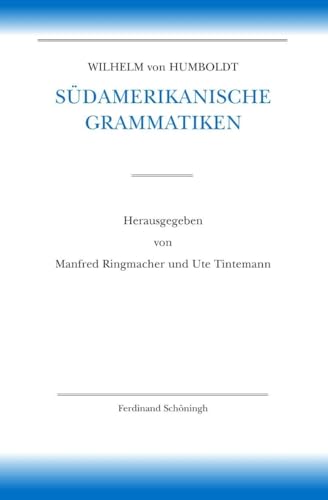 WILHELM von HUMBOLDT

SÜDAMERIKANISCHE GRAMMATIKEN

Herausgegeben von Manfred Ringmacher und Ute Tintemann

Ferdinand Schöningh